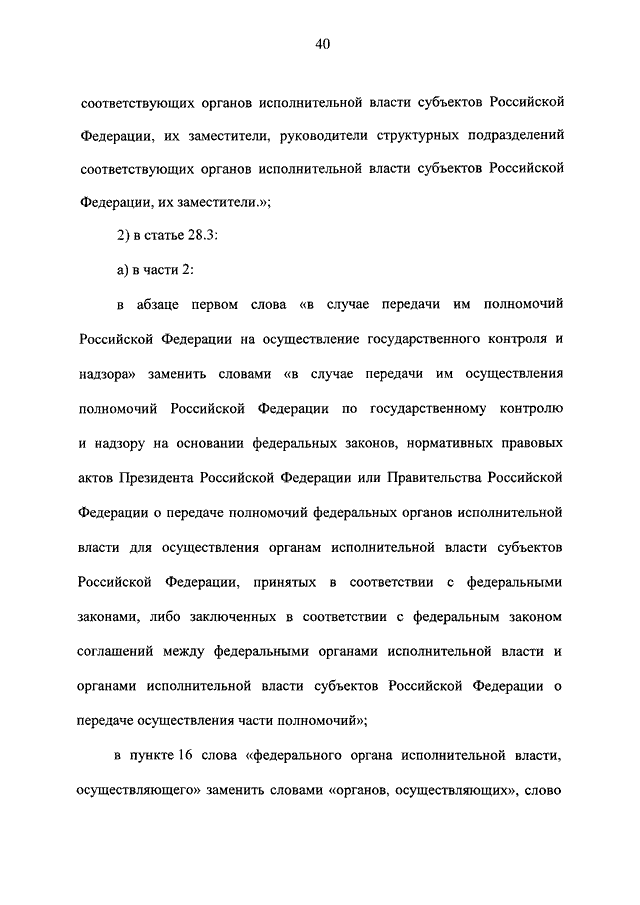 40

соответствующих органов исполнительной власти субъектов Российской Федерации, их заместители, руководители структурных подразделений соответствующих органов исполнительной власти субъектов Российской Федерации, их заместители.»;

2) в статье 28.3:

а) в части 2:

в абзаце первом слова «в случае передачи им полномочий Российской Федерации на осуществление государственного контроля и надзора» заменить словами «в случае передачи им осуществления полномочий Российской Федерации по государственному контролю и надзору на основании федеральных законов, нормативных правовых актов Президента Российской Федерации или Правительства Российской Федерации о передаче полномочий федеральных органов исполнительной власти для осуществления органам исполнительной власти субъектов Российской Федерации, принятых в соответствии с федеральными законами, либо заключенных в соответствии с федеральным законом соглашений между федеральными органами исполнительной власти и органами исполнительной власти субъектов Российской Федерации о передаче осуществления части полномочий»;

в пункте 16 слова «федерального органа исполнительной власти, осуществляющего» заменить словами «органов, осуществляющих», слово